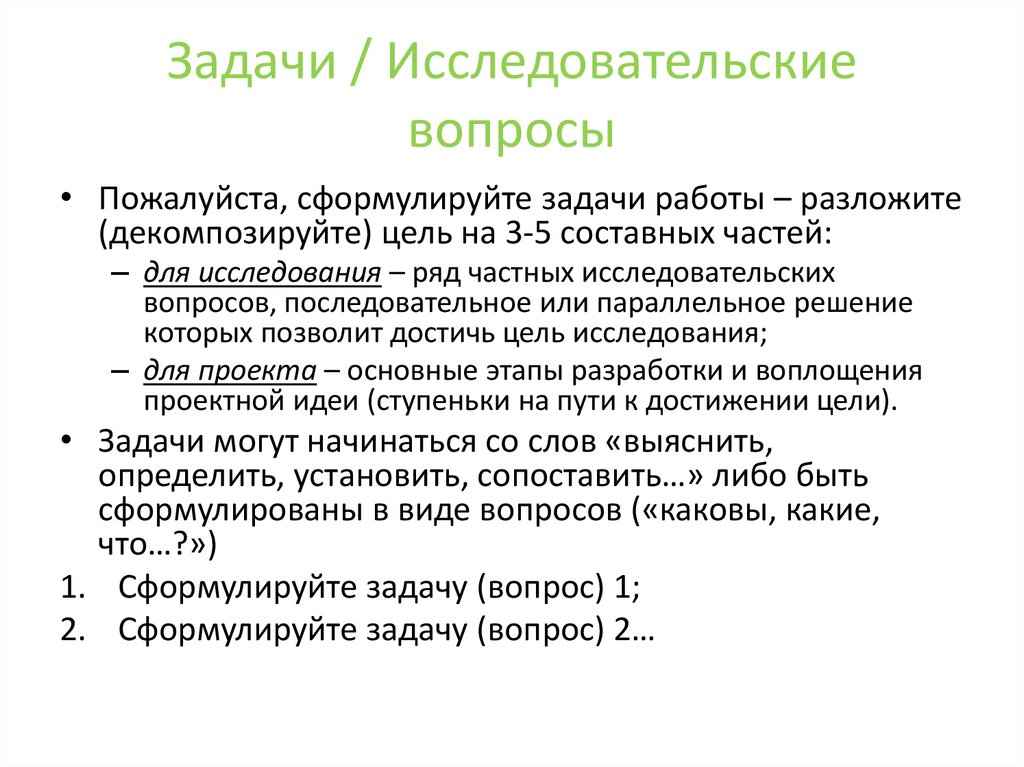 Задачи / Исследовательские вопросы

• Пожалуйста, сформулируйте задачи работы – разложите (декомпозируйте) цель на 3-5 составных частей:

– для исследования – ряд частных исследовательских вопросов, последовательное или параллельное решение которых позволит достичь цель исследования;

– для проекта – основные этапы разработки и воплощения проектной идеи (ступеньки на пути к достижении цели).

• Задачи могут начинаться со слов «выяснить, определить, установить, сопоставить…» либо быть сформулированы в виде вопросов («каковы, какие, что…?»)

1. Сформулируйте задачу (вопрос) 1;

2. Сформулируйте задачу (вопрос) 2…